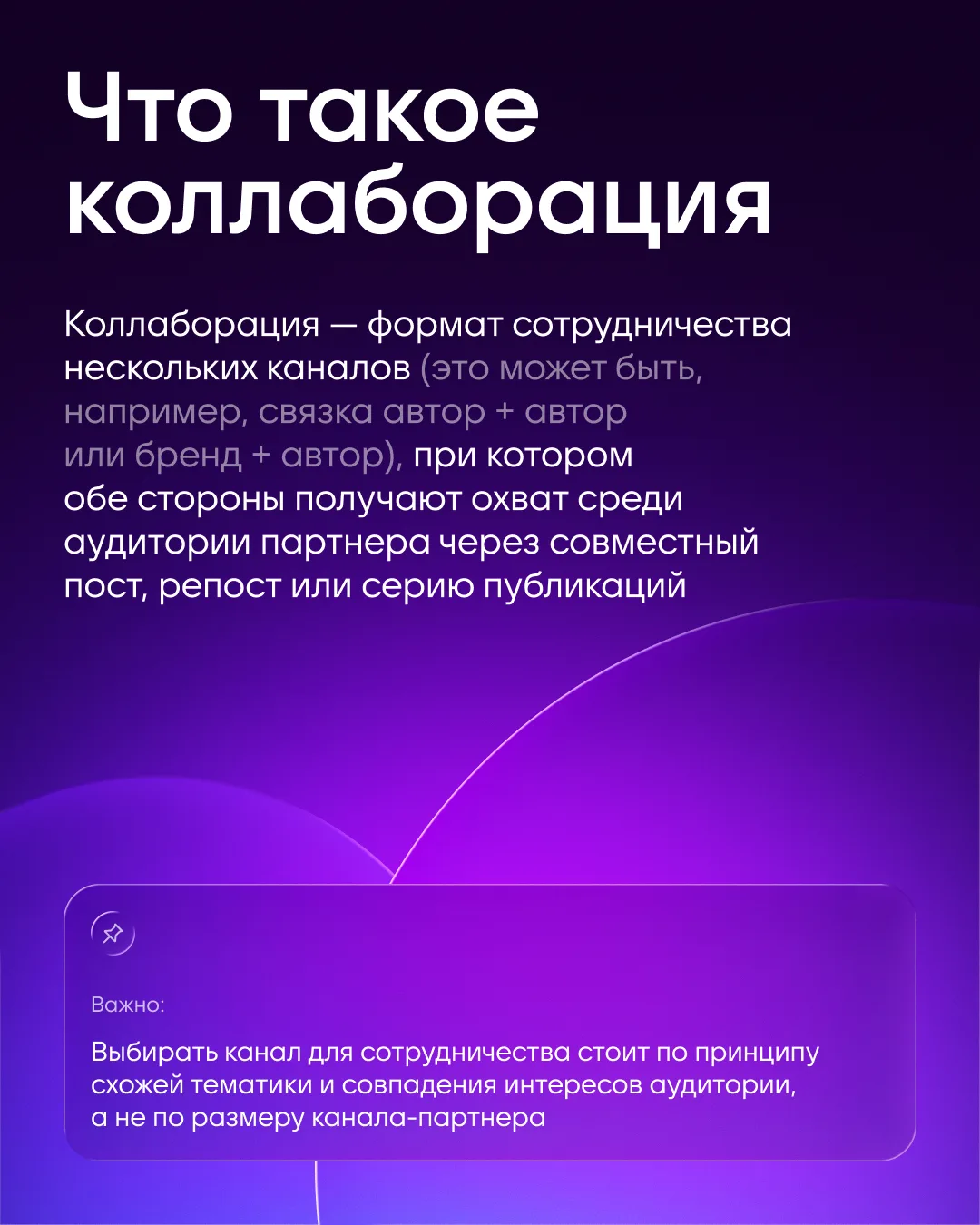 Что такое коллаборация

Коллаборация — формат сотрудничества нескольких каналов (это может быть, например, связка автор + автор или бренд + автор), при котором обе стороны получают охват среди аудитории партнера через совместный пост, репост или серию публикаций

Важно:

Выбирать канал для сотрудничества стоит по принципу схожей тематики и совпадения интересов аудитории, а не по размеру канала-партнера